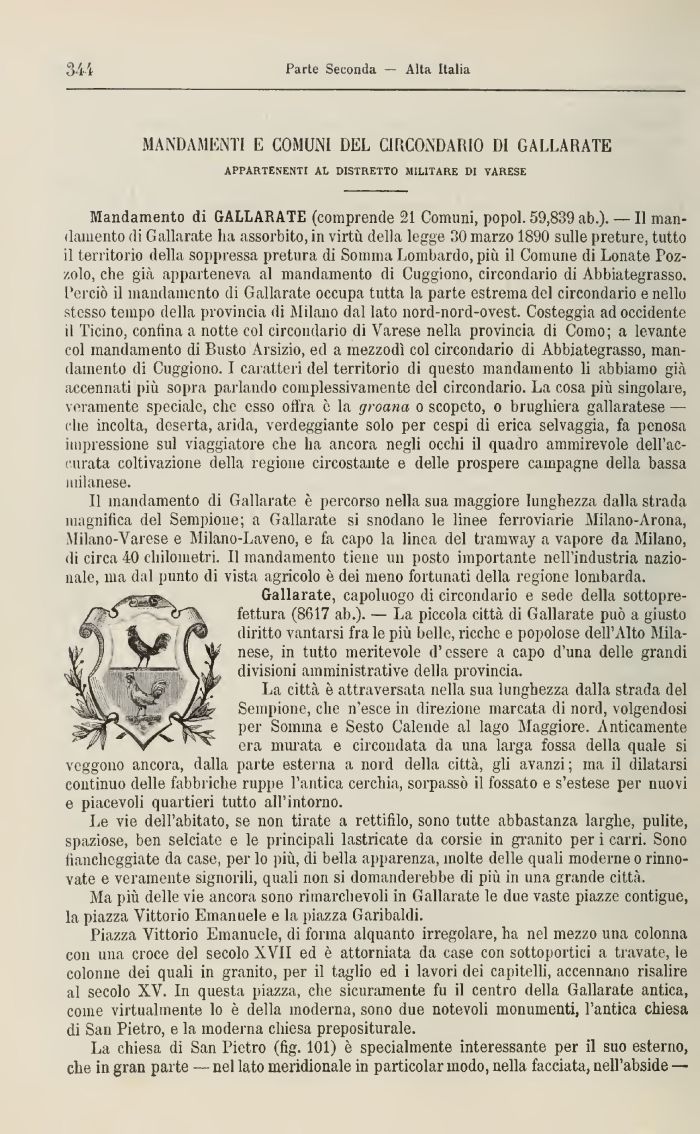 344 Parte Seconda — Alta Italia

MANDAMENTI E COMUNI DEL CIRCONDARIO DI GALLARATE
APPARTENENTI AL DISTRETTO MILITARE DI VARESE

Mandamento di GALLARATE (comprende 21 Comuni, popol. 59,839 ab.). — Il mandamento di Gallarate ha assorbito, in virtù della legge 30 marzo 1890 sulle preture, tutto il territorio della soppressa pretura di Somma Lombardo, più il Comune di Lonate Pozzolo, che già apparteneva al mandamento di Cuggiono, circondario di Abbiategrasso. Perciò il mandamento di Gallarate occupa tutta la parte estrema del circondario e nello stesso tempo della provincia di Milano dal lato nord-nord-ovest. Costeggia ad occidente il Ticino, confina a notte col circondario di Varese nella provincia di Como; a levante col mandamento di Busto Arsizio, ed a mezzodì col circondario di Abbiategrasso, mandamento di Cuggiono. I caratteri del territorio di questo mandamento li abbiamo già accennati più sopra parlando complessivamente del circondario. La cosa più singolare, veramente speciale, che esso offra è la groana o scopeto, o brughiera gallaratese — che incolta, deserta, arida, verdeggiante solo per cespi di erica selvaggia, fa penosa impressione sul viaggiatore che ha ancora negli occhi il quadro ammirevole dell'accurata coltivazione della regione circostante e delle prospere campagne della bassa milanese.

Il mandamento di Gallarate è percorso nella sua maggiore lunghezza dalla strada magnifica del Sempione; a Gallarate si snodano le linee ferroviarie Milano-Arona, Milano-Varese e Milano-Laveno, e fa capo la linea del tramway a vapore da Milano, di circa 40 chilometri. Il mandamento tiene un posto importante nell'industria nazionale, ma dal punto di vista agricolo è dei meno fortunati della regione lombarda.

Gallarate, capoluogo di circondario e sede della sottoprefettura (8617 ab.). — La piccola città di Gallarate può a giusto diritto vantarsi fra le più belle, ricche e popolose dell'Alto Milanese, in tutto meritevole d'essere a capo d'una delle grandi divisioni amministrative della provincia.

La città è attraversata nella sua lunghezza dalla strada del Sempione, che n'esce in direzione marcata di nord, volgendosi per Somma e Sesto Calende al lago Maggiore. Anticamente era murata e circondata da una larga fossa della quale si veggono ancora, dalla parte esterna a nord della città, gli avanzi; ma il dilatarsi continuo delle fabbriche ruppe l'antica cerchia, sorpassò il fossato e s'estese per nuovi e piacevoli quartieri tutto all'intorno.

Le vie dell'abitato, se non tirate a rettifilo, sono tutte abbastanza larghe, pulite, spaziose, ben selciate e le principali lastricate da corsie in granito per i carri. Sono fiancheggiate da case, per lo più, di bella apparenza, molte delle quali moderne o rinnovate e veramente signorili, quali non si domanderebbe di più in una grande città.

Ma più delle vie ancora sono rimarchevoli in Gallarate le due vaste piazze contigue, la piazza Vittorio Emanuele e la piazza Garibaldi.

Piazza Vittorio Emanuele, di forma alquanto irregolare, ha nel mezzo una colonna con una croce del secolo XVII ed è attorniata da case con sottoportici a travate, le colonne dei quali in granito, per il taglio ed i lavori dei capitelli, accennano risalire al secolo XV. In questa piazza, che sicuramente fu il centro della Gallarate antica, come virtualmente lo è della moderna, sono due notevoli monumenti, l'antica chiesa di San Pietro, e la moderna chiesa prepositurale.

La chiesa di San Pietro (fig. 101) è specialmente interessante per il suo esterno, che in gran parte — nel lato meridionale in particolar modo, nella facciata, nell'abside —